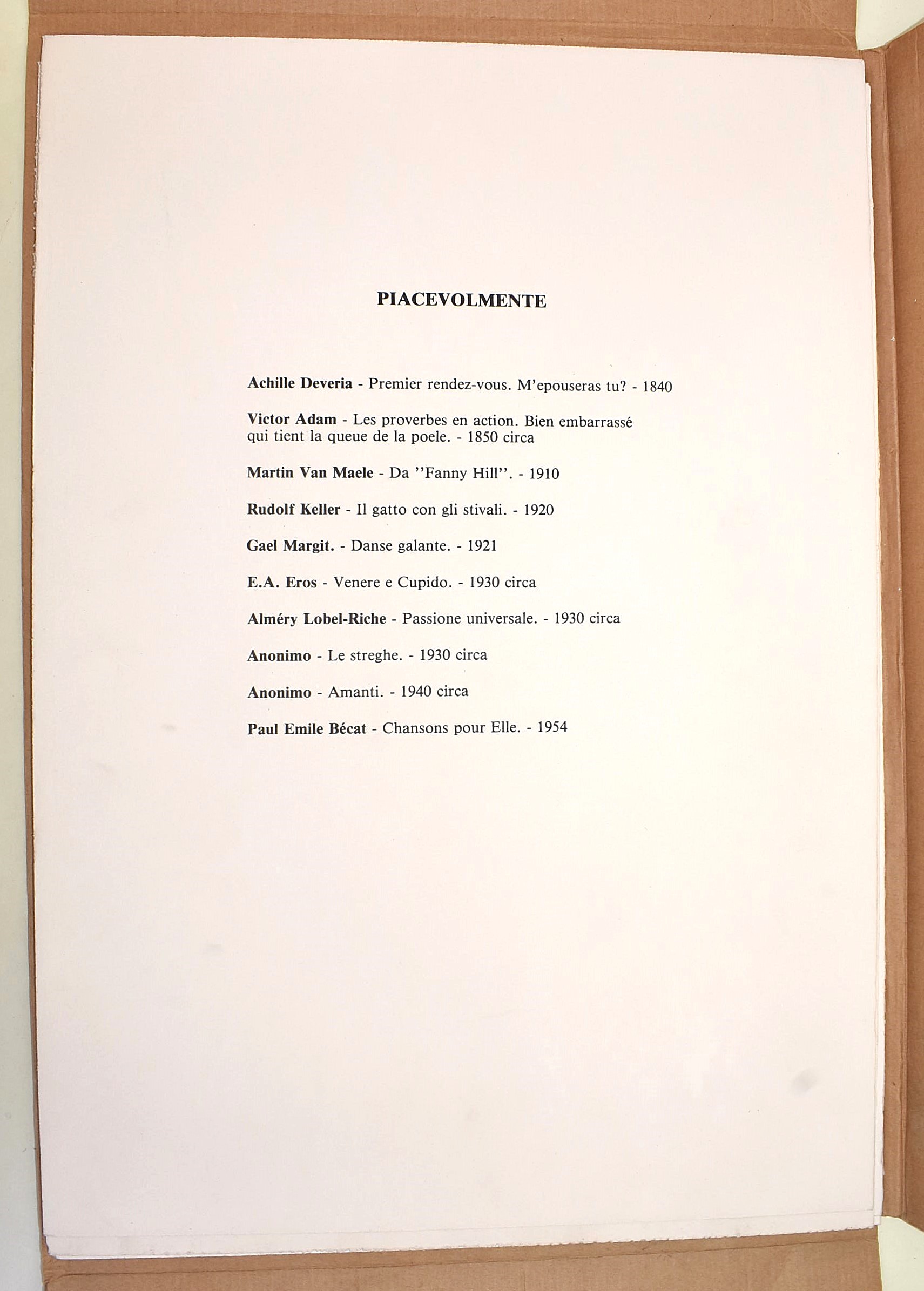 PIACEVOLMENTE

Achille Deveria - Premier rendez-vous. M'epouseras tu? - 1840

Victor Adam - Les proverbes en action. Bien embarrassé qui tient la queue de la poele. - 1850 circa

Martin Van Maele - Da ''Fanny Hill''. - 1910

Rudolf Keller - Il gatto con gli stivali. - 1920

Gael Margit. - Danse galante. - 1921

E.A. Eros - Venere e Cupido. - 1930 circa

Alméry Lobel-Riche - Passione universale. - 1930 circa

Anonimo - Le streghe. - 1930 circa

Anonimo - Amanti. - 1940 circa

Paul Emile Bécat - Chansons pour Elle. - 1954